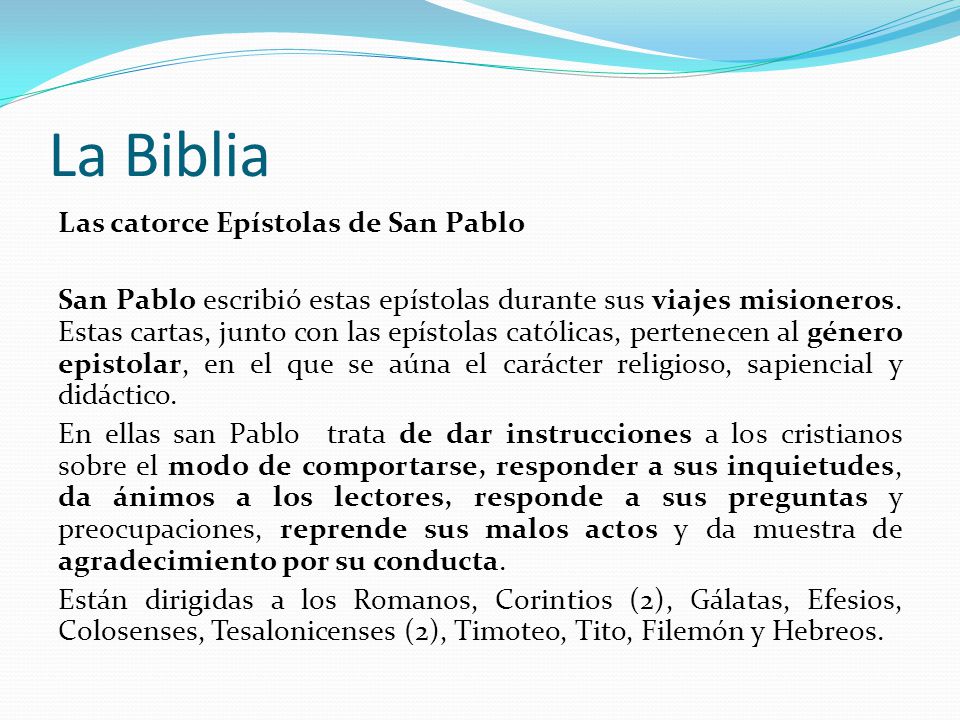 La Biblia

Las catorce Epístolas de San Pablo

San Pablo escribió estas epístolas durante sus viajes misioneros. Estas cartas, junto con las epístolas católicas, pertenecen al género epistolar, en el que se aúna el carácter religioso, sapiencial y didáctico.

En ellas san Pablo trata de dar instrucciones a los cristianos sobre el modo de comportarse, responder a sus inquietudes, da ánimos a los lectores, responde a sus preguntas y preocupaciones, reprende sus malos actos y da muestra de agradecimiento por su conducta.

Están dirigidas a los Romanos, Corintios (2), Gálatas, Efesios, Colosenses, Tesalonicenses (2), Timoteo, Tito, Filemón y Hebreos.